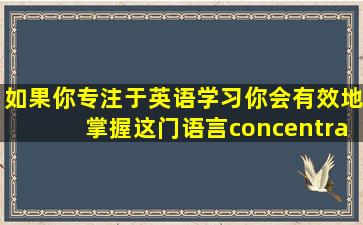 如果你专注于英语学习你会有效地掌握这门语言concentra